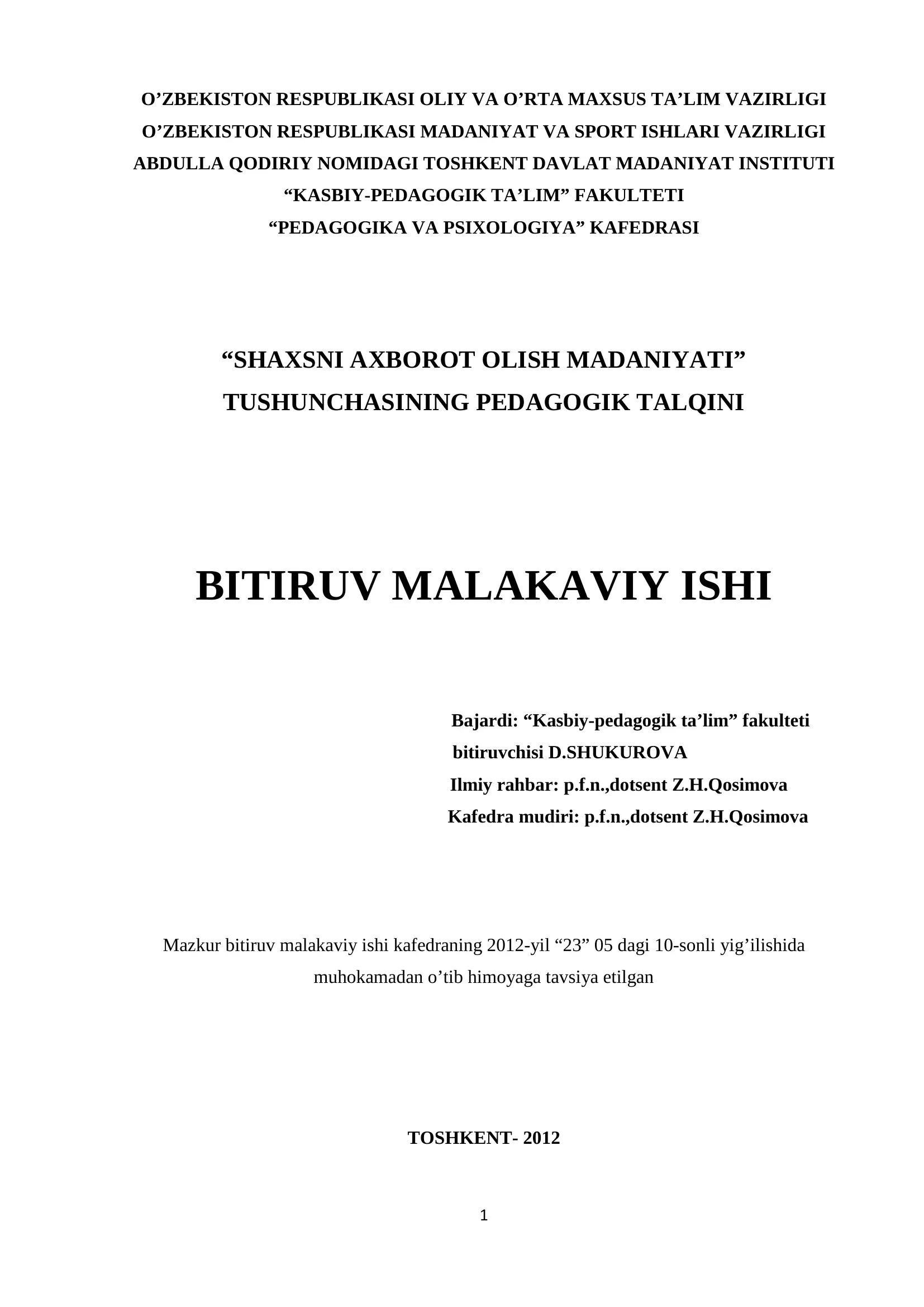 O’ZBEKISTON RESPUBLIKASI OLIY VA O’RTA MAXSUS TA’LIM VAZIRLIGI
O’ZBEKISTON RESPUBLIKASI MADANIYAT VA SPORT ISHLARI VAZIRLIGI
ABDULLA QODIRIY NOMIDAGI TOSHKENT DAVLAT MADANIYAT INSTITUTI
“KASBIY-PEDAGOGIK TA’LIM” FAKULTETI
“PEDAGOGIKA VA PSIXOLOGIYA” KAFEDRASI

“SHAXSNI AXBOROT OLISH MADANIYATI” TUSHUNCHASINING PEDAGOGIK TALQINI

BITIRUV MALAKAVIY ISHI

Bajardi: “Kasbiy-pedagogik ta’lim” fakulteti bitiruvchisi D.SHUKUROVA
Ilmiy rahbar: p.f.n.,dotsent Z.H.Qosimova
Kafedra mudiri: p.f.n.,dotsent Z.H.Qosimova

Mazkur bitiruv malakaviy ishi kafedraning 2012-yil “23” 05 dagi 10-sonli yig’ilishida muhokamadan o’tib himoyaga tavsiya etilgan

TOSHKENT- 2012

1